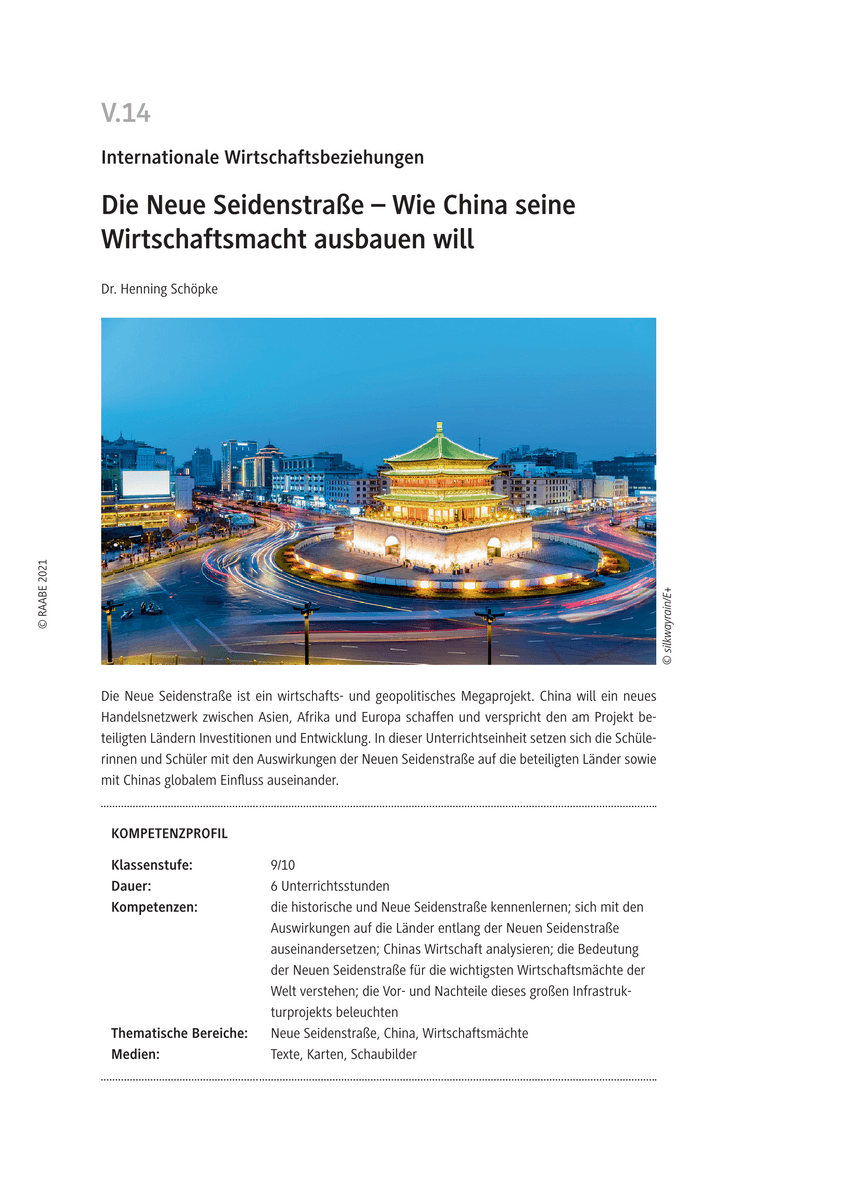 V.14

Internationale Wirtschaftsbeziehungen

Die Neue Seidenstraße – Wie China seine Wirtschaftsmacht ausbauen will

Dr. Henning Schöpke

© RAABE 2021

© silkwayrain/E+

Die Neue Seidenstraße ist ein wirtschafts- und geopolitisches Megaprojekt. China will ein neues Handelsnetzwerk zwischen Asien, Afrika und Europa schaffen und verspricht den am Projekt beteiligten Ländern Investitionen und Entwicklung. In dieser Unterrichtseinheit setzen sich die Schülerinnen und Schüler mit den Auswirkungen der Neuen Seidenstraße auf die beteiligten Länder sowie mit Chinas globalem Einfluss auseinander.

KOMPETENZPROFIL

| | |
|---|---|
| Klassenstufe: | 9/10 |
| Dauer: | 6 Unterrichtsstunden |
| Kompetenzen: | die historische und Neue Seidenstraße kennenlernen; sich mit den Auswirkungen auf die Länder entlang der Neuen Seidenstraße auseinandersetzen; Chinas Wirtschaft analysieren; die Bedeutung der Neuen Seidenstraße für die wichtigsten Wirtschaftsmächte der Welt verstehen; die Vor- und Nachteile dieses großen Infrastrukturprojekts beleuchten |
| Thematische Bereiche: | Neue Seidenstraße, China, Wirtschaftsmächte |
| Medien: | Texte, Karten, Schaubilder |